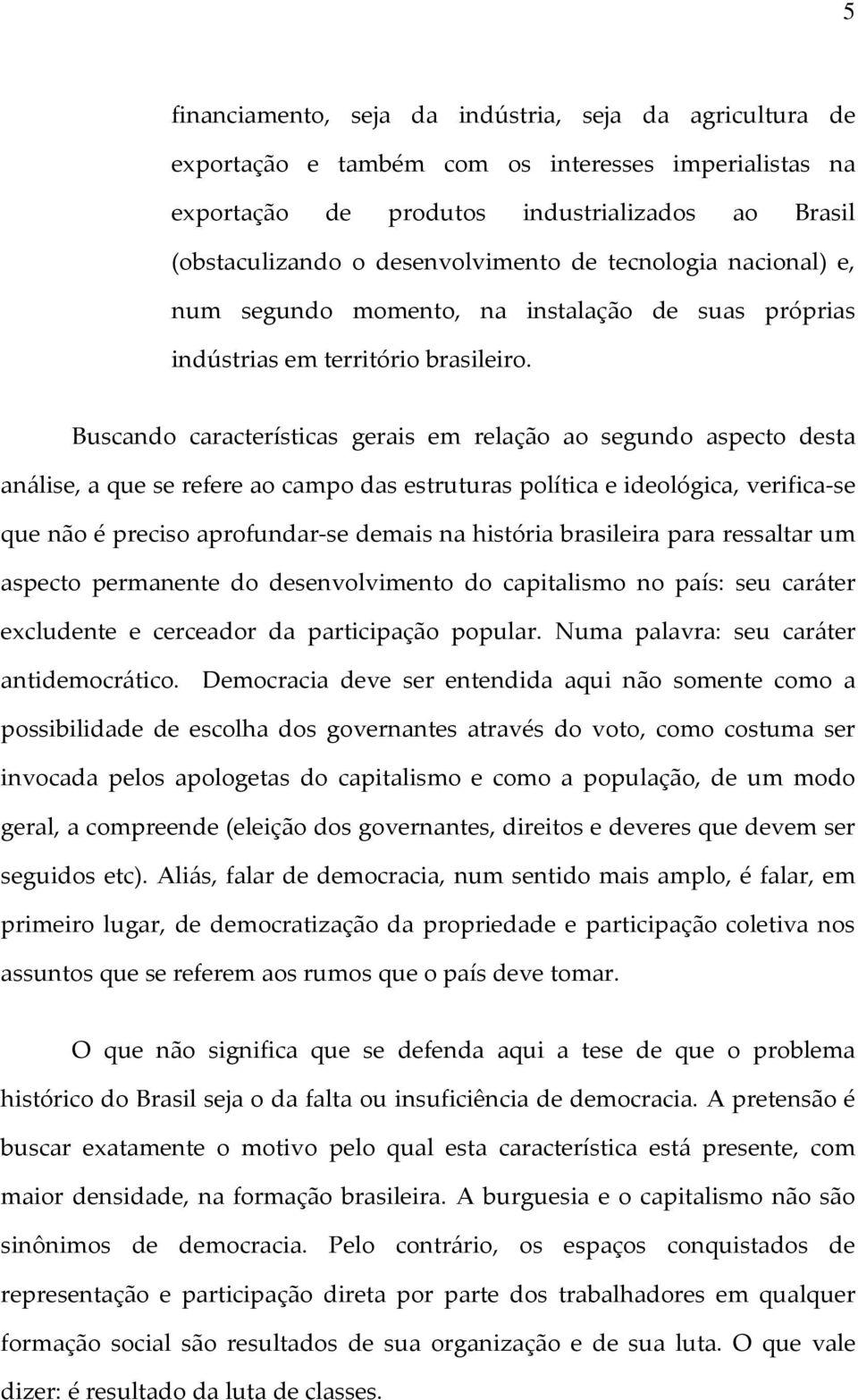 5

financiamento, seja da indústria, seja da agricultura de exportação e também com os interesses imperialistas na exportação de produtos industrializados ao Brasil (obstaculizando o desenvolvimento de tecnologia nacional) e, num segundo momento, na instalação de suas próprias indústrias em território brasileiro.

Buscando características gerais em relação ao segundo aspecto desta análise, a que se refere ao campo das estruturas política e ideológica, verifica-se que não é preciso aprofundar-se demais na história brasileira para ressaltar um aspecto permanente do desenvolvimento do capitalismo no país: seu caráter excludente e cerceador da participação popular. Numa palavra: seu caráter antidemocrático. Democracia deve ser entendida aqui não somente como a possibilidade de escolha dos governantes através do voto, como costuma ser invocada pelos apologetas do capitalismo e como a população, de um modo geral, a compreende (eleição dos governantes, direitos e deveres que devem ser seguidos etc). Aliás, falar de democracia, num sentido mais amplo, é falar, em primeiro lugar, de democratização da propriedade e participação coletiva nos assuntos que se referem aos rumos que o país deve tomar.

O que não significa que se defenda aqui a tese de que o problema histórico do Brasil seja o da falta ou insuficiência de democracia. A pretensão é buscar exatamente o motivo pelo qual esta característica está presente, com maior densidade, na formação brasileira. A burguesia e o capitalismo não são sinônimos de democracia. Pelo contrário, os espaços conquistados de representação e participação direta por parte dos trabalhadores em qualquer formação social são resultados de sua organização e de sua luta. O que vale dizer: é resultado da luta de classes.